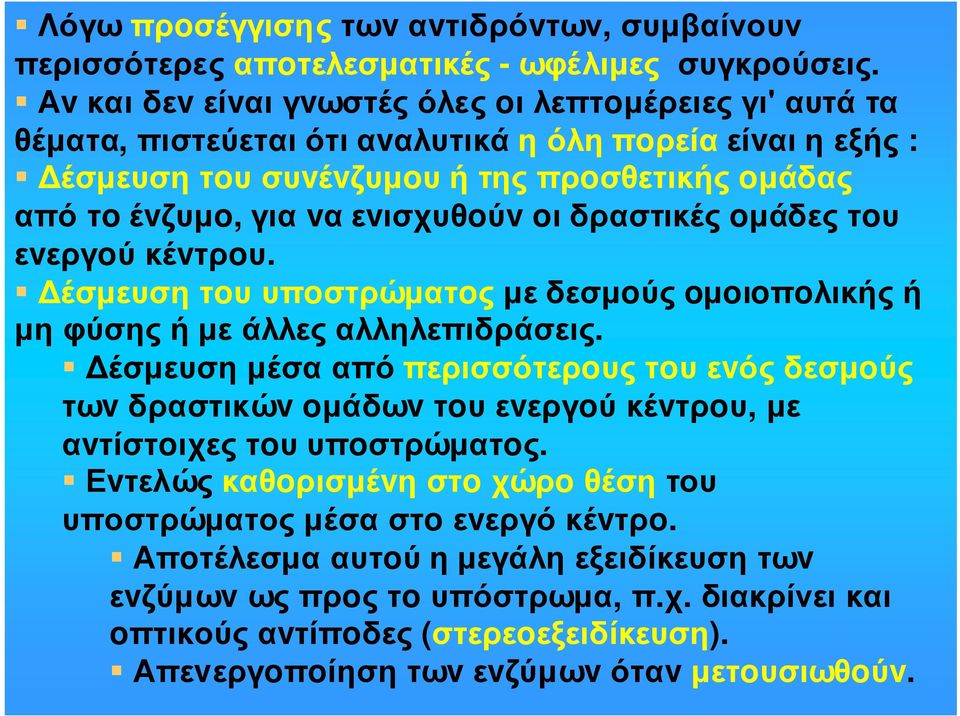 ▪ Λόγω προσέγγισης των αντιδρόντων, συμβαίνουν περισσότερες αποτελεσματικές - ωφέλιμες συγκρούσεις.

▪ Αν και δεν είναι γνωστές όλες οι λεπτομέρειες γι' αυτά τα θέματα, πιστεύεται ότι αναλυτικά η όλη πορεία είναι η εξής :

▪ Δέσμευση του συνένζυμου ή της προσθετικής ομάδας από το ένζυμο, για να ενισχυθούν οι δραστικές ομάδες του ενεργού κέντρου.

▪ Δέσμευση του υποστρώματος με δεσμούς ομοιοπολικής ή μη φύσης ή με άλλες αλληλεπιδράσεις.

▪ Δέσμευση μέσα από περισσότερους του ενός δεσμούς των δραστικών ομάδων του ενεργού κέντρου, με αντίστοιχες του υποστρώματος.

▪ Εντελώς καθορισμένη στο χώρο θέση του υποστρώματος μέσα στο ενεργό κέντρο.

▪ Αποτέλεσμα αυτού η μεγάλη εξειδίκευση των ενζύμων ως προς το υπόστρωμα, π.χ. διακρίνει και οπτικούς αντίποδες (στερεοεξειδίκευση).

▪ Απενεργοποίηση των ενζύμων όταν μετουσιωθούν.